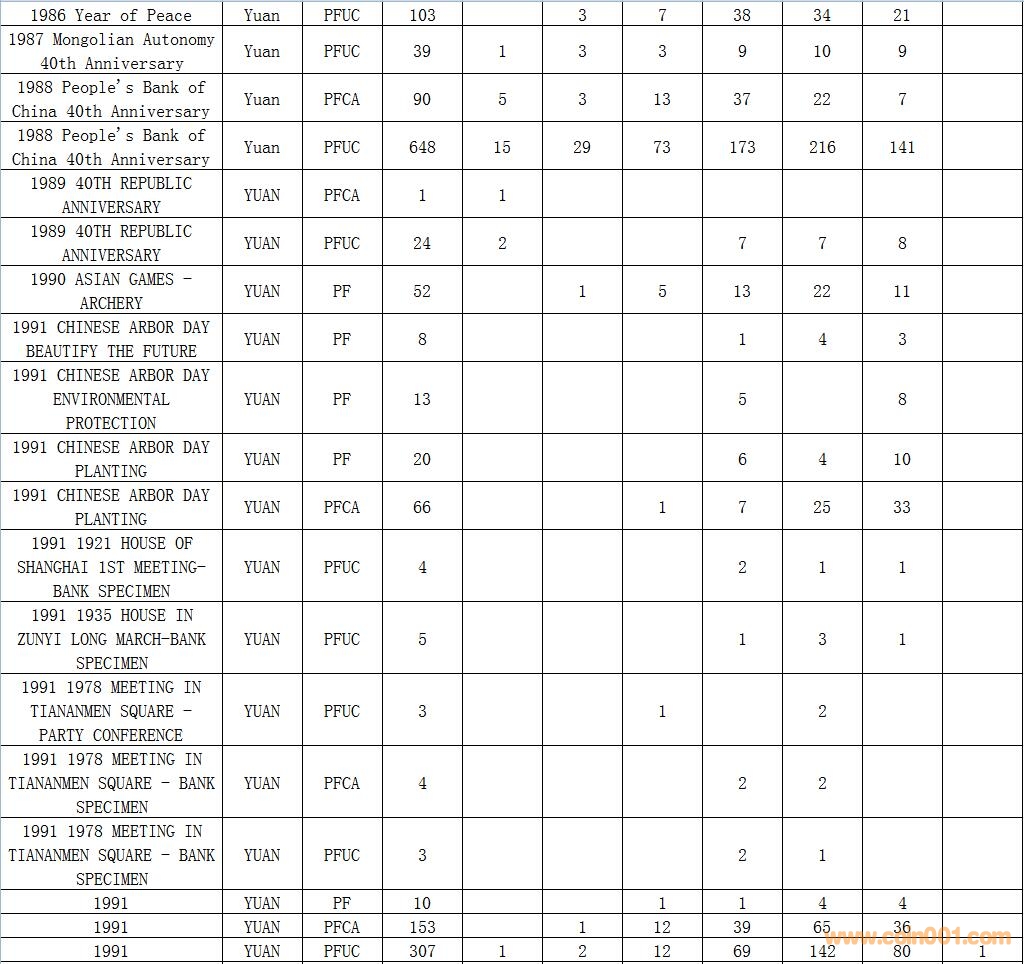 | | | | | | | | | | | |
|---|---|---|---|---|---|---|---|---|---|---|
| 1986 Year of Peace | Yuan | PFUC | 103 | | 3 | 7 | 38 | 34 | 21 | |
| 1987 Mongolian Autonomy 40th Anniversary | Yuan | PFUC | 39 | 1 | 3 | 3 | 9 | 10 | 9 | |
| 1988 People's Bank of China 40th Anniversary | Yuan | PFCA | 90 | 5 | 3 | 13 | 37 | 22 | 7 | |
| 1988 People's Bank of China 40th Anniversary | Yuan | PFUC | 648 | 15 | 29 | 73 | 173 | 216 | 141 | |
| 1989 40TH REPUBLIC ANNIVERSARY | YUAN | PFCA | 1 | 1 | | | | | | |
| 1989 40TH REPUBLIC ANNIVERSARY | YUAN | PFUC | 24 | 2 | | | 7 | 7 | 8 | |
| 1990 ASIAN GAMES - ARCHERY | YUAN | PF | 52 | | 1 | 5 | 13 | 22 | 11 | |
| 1991 CHINESE ARBOR DAY BEAUTIFY THE FUTURE | YUAN | PF | 8 | | | | 1 | 4 | 3 | |
| 1991 CHINESE ARBOR DAY ENVIRONMENTAL PROTECTION | YUAN | PF | 13 | | | | 5 | | 8 | |
| 1991 CHINESE ARBOR DAY PLANTING | YUAN | PF | 20 | | | | 6 | 4 | 10 | |
| 1991 CHINESE ARBOR DAY PLANTING | YUAN | PFCA | 66 | | | 1 | 7 | 25 | 33 | |
| 1991 1921 HOUSE OF SHANGHAI 1ST MEETING-BANK SPECIMEN | YUAN | PFUC | 4 | | | | 2 | 1 | 1 | |
| 1991 1935 HOUSE IN ZUNYI LONG MARCH-BANK SPECIMEN | YUAN | PFUC | 5 | | | | 1 | 3 | 1 | |
| 1991 1978 MEETING IN TIANANMEN SQUARE - PARTY CONFERENCE | YUAN | PFUC | 3 | | | 1 | | 2 | | |
| 1991 1978 MEETING IN TIANANMEN SQUARE - BANK SPECIMEN | YUAN | PFCA | 4 | | | | 2 | 2 | | |
| 1991 1978 MEETING IN TIANANMEN SQUARE - BANK SPECIMEN | YUAN | PFUC | 3 | | | | 2 | 1 | | |
| 1991 | YUAN | PF | 10 | | | 1 | 1 | 4 | 4 | |
| 1991 | YUAN | PFCA | 153 | | 1 | 12 | 39 | 65 | 36 | |
| 1991 | YUAN | PFUC | 307 | 1 | 2 | 12 | 69 | 142 | 80 | 1 |

www.coin001.com